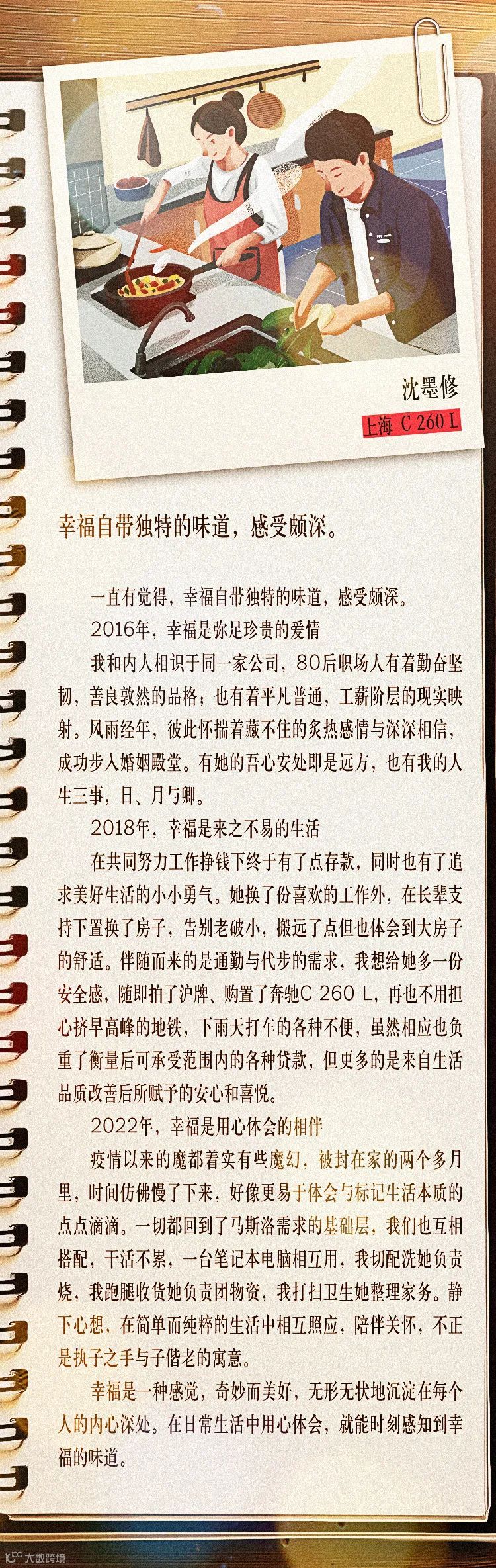 沈墨修
上海 C 260 L

幸福自带独特的味道，感受颇深。

一直有觉得，幸福自带独特的味道，感受颇深。

2016年，幸福是弥足珍贵的爱情

我和内人相识于同一家公司，80后职场人有着勤奋坚韧，善良敦然的品格；也有着平凡普通，工薪阶层的现实映射。风雨经年，彼此怀揣着藏不住的炙热感情与深深相信，成功步入婚姻殿堂。有她的吾心安处即是远方，也有我的人生三事，日、月与卿。

2018年，幸福是来之不易的生活

在共同努力工作挣钱下终于有了点存款，同时也有了追求美好生活的小小勇气。她换了份喜欢的工作外，在长辈支持下置换了房子，告别老破小，搬远了点但也体会到大房子的舒适。伴随而来的是通勤与代步的需求，我想给她多一份安全感，随即拍了沪牌、购置了奔驰C 260 L，再也不用担心挤早高峰的地铁，下雨天打车的各种不便，虽然相应也负重了衡量后可承受范围内的各种贷款，但更多的是来自生活品质改善后所赋予的安心和喜悦。

2022年，幸福是用心体会的相伴

疫情以来的魔都着实有些魔幻，被封在家的两个多月里，时间仿佛慢了下来，好像更易于体会与标记生活本质的点点滴滴。一切都回到了马斯洛需求的基础层，我们也互相搭配，干活不累，一台笔记本电脑相互用，我切配洗她负责烧，我跑腿收货她负责团物资，我打扫卫生她整理家务。静下心想，在简单而纯粹的生活中相互照应，陪伴关怀，不正是执子之手与子偕老的寓意。

幸福是一种感觉，奇妙而美好，无形无状地沉淀在每个人的内心深处。在日常生活中用心体会，就能时刻感知到幸福的味道。

大数跨境